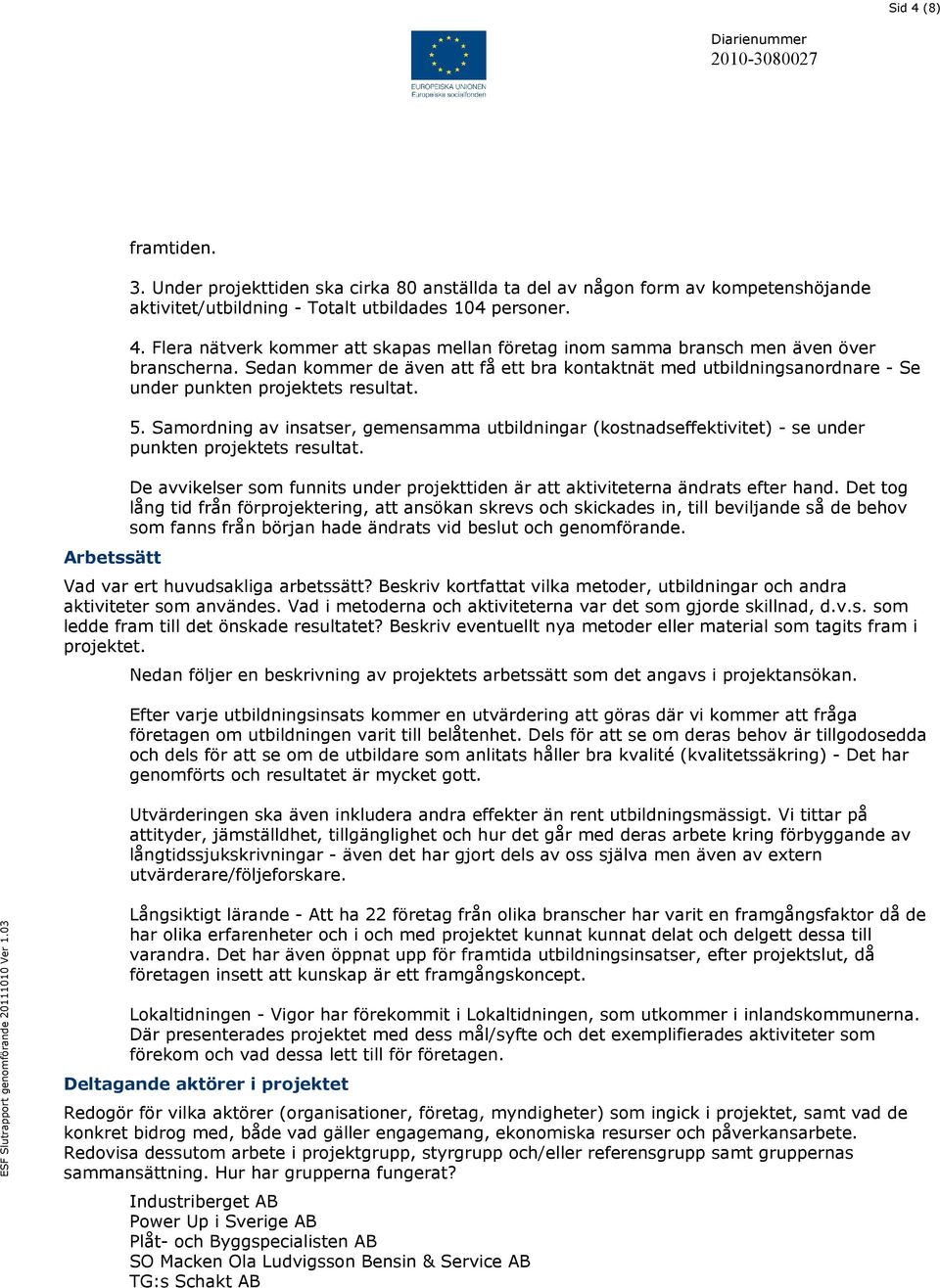 Sid 4 (8)

EUROPEISKA UNIONEN
Europeiska socialfonden

Diarienummer
2010-3080027

framtiden.

3. Under projekttiden ska cirka 80 anställda ta del av någon form av kompetenshöjande aktivitet/utbildning - Totalt utbildades 104 personer.

4. Flera nätverk kommer att skapas mellan företag inom samma bransch men även över branscherna. Sedan kommer de även att få ett bra kontaktnät med utbildningsanordnare - Se under punkten projektets resultat.

5. Samordning av insatser, gemensamma utbildningar (kostnadseffektivitet) - se under punkten projektets resultat.

De avvikelser som funnits under projekttiden är att aktiviteterna ändrats efter hand. Det tog lång tid från förprojektering, att ansökan skrevs och skickades in, till beviljande så de behov som fanns från början hade ändrats vid beslut och genomförande.

Arbetssätt

Vad var ert huvudsakliga arbetssätt? Beskriv kortfattat vilka metoder, utbildningar och andra aktiviteter som användes. Vad i metoderna och aktiviteterna var det som gjorde skillnad, d.v.s. som ledde fram till det önskade resultatet? Beskriv eventuellt nya metoder eller material som tagits fram i projektet.

Nedan följer en beskrivning av projektets arbetssätt som det angavs i projektansökan.

Efter varje utbildningsinsats kommer en utvärdering att göras där vi kommer att fråga företagen om utbildningen varit till belåtenhet. Dels för att se om deras behov är tillgodosedda och dels för att se om de utbildare som anlitats håller bra kvalité (kvalitetssäkring) - Det har genomförts och resultatet är mycket gott.

Utvärderingen ska även inkludera andra effekter än rent utbildningsmässigt. Vi tittar på attityder, jämställdhet, tillgänglighet och hur det går med deras arbete kring förbyggande av långtidssjukskrivningar - även det har gjort dels av oss själva men även av extern utvärderare/följeforskare.

Långsiktigt lärande - Att ha 22 företag från olika branscher har varit en framgångsfaktor då de har olika erfarenheter och i och med projektet kunnat kunnat delat och delgett dessa till varandra. Det har även öppnat upp för framtida utbildningsinsatser, efter projektslut, då företagen insett att kunskap är ett framgångskoncept.

Lokaltidningen - Vigor har förekommit i Lokaltidningen, som utkommer i inlandskommunerna. Där presenterades projektet med dess mål/syfte och det exemplifierades aktiviteter som förekom och vad dessa lett till för företagen.

Deltagande aktörer i projektet

Redogör för vilka aktörer (organisationer, företag, myndigheter) som ingick i projektet, samt vad de konkret bidrog med, både vad gäller engagemang, ekonomiska resurser och påverkansarbete. Redovisa dessutom arbete i projektgrupp, styrgrupp och/eller referensgrupp samt gruppernas sammansättning. Hur har grupperna fungerat?

Industriberget AB
Power Up i Sverige AB
Plåt- och Byggspecialisten AB
SO Macken Ola Ludvigsson Bensin & Service AB
TG:s Schakt AB

ESF Slutrapport genomförande 20111010 Ver 1.03